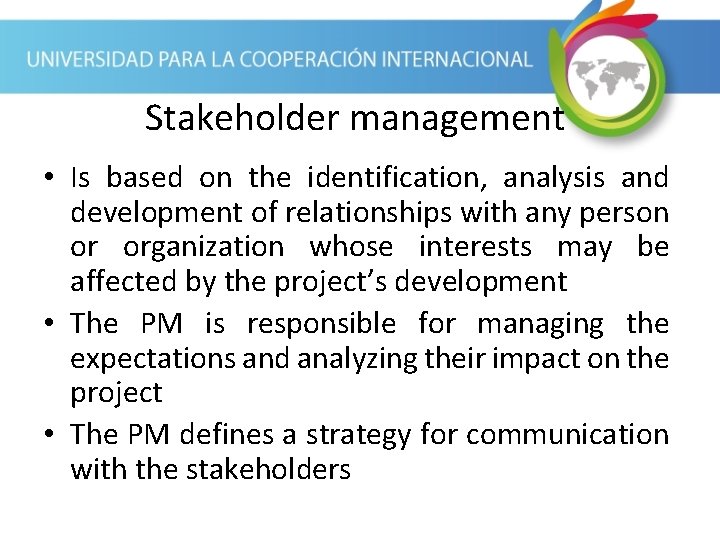 UNIVERSIDAD PARA LA COOPERACIÓN INTERNACIONAL

Stakeholder management

• Is based on the identification, analysis and development of relationships with any person or organization whose interests may be affected by the project's development
• The PM is responsible for managing the expectations and analyzing their impact on the project
• The PM defines a strategy for communication with the stakeholders